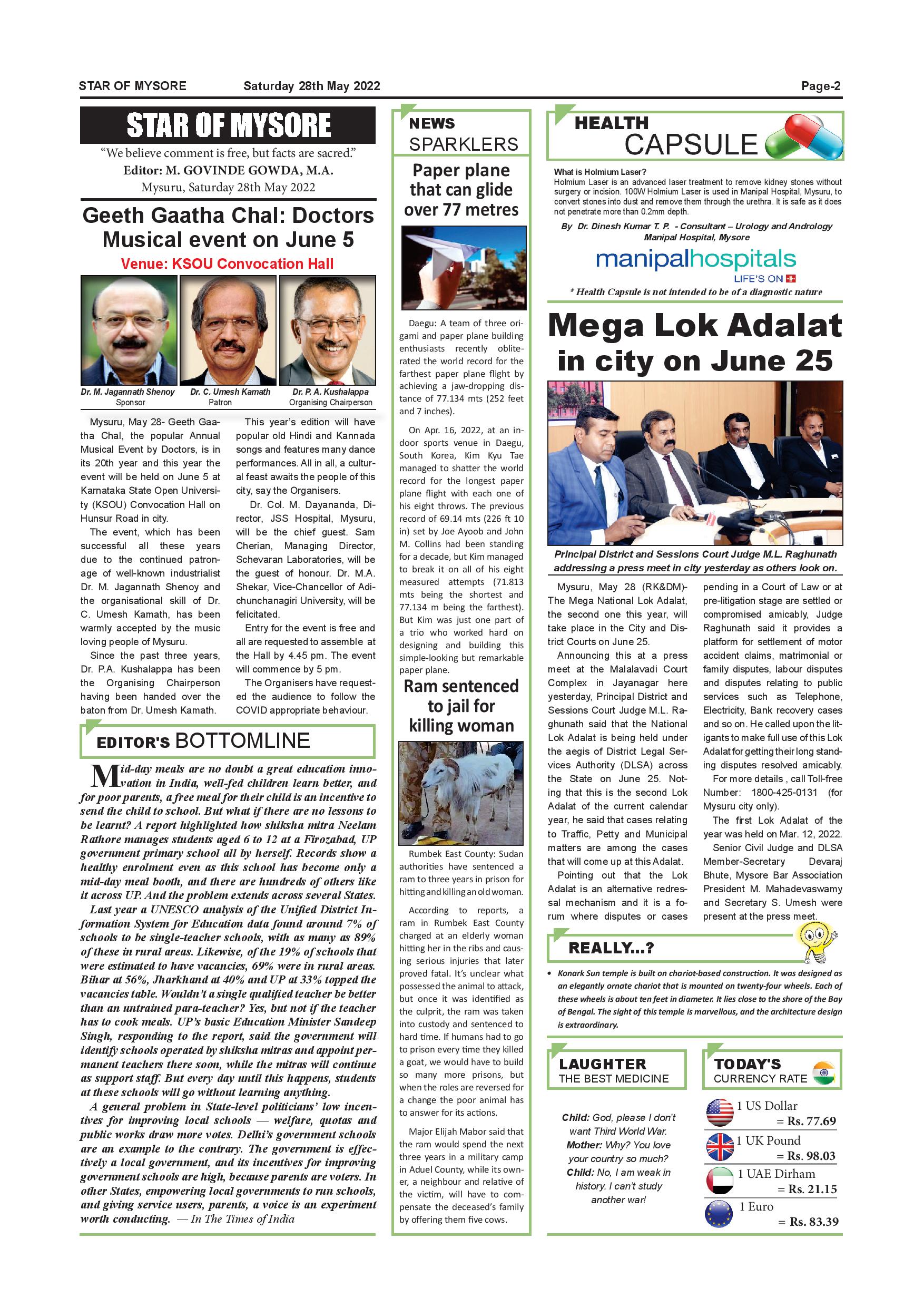 STAR OF MYSORE Saturday 28th May 2022 Page-2

STAR OF MYSORE

"We believe comment is free, but facts are sacred."

Editor: M. GOVINDE GOWDA, M.A.

Mysuru, Saturday 28th May 2022

Geeth Gaatha Chal: Doctors Musical event on June 5

Venue: KSOU Convocation Hall

Dr. M. Jagannath Shenoy
Sponsor

Dr. C. Umesh Kamath
Patron

Dr. P. A. Kushalappa
Organising Chairperson

Mysuru, May 28- Geeth Gaatha Chal, the popular Annual Musical Event by Doctors, is in its 20th year and this year the event will be held on June 5 at Karnataka State Open University (KSOU) Convocation Hall on Hunsur Road in city.

The event, which has been successful all these years due to the continued patronage of well-known industrialist Dr. M. Jagannath Shenoy and the organisational skill of Dr. C. Umesh Kamath, has been warmly accepted by the music loving people of Mysuru.

Since the past three years, Dr. P.A. Kushalappa has been the Organising Chairperson having been handed over the baton from Dr. Umesh Kamath.

This year's edition will have popular old Hindi and Kannada songs and features many dance performances. All in all, a cultural feast awaits the people of this city, say the Organisers.

Dr. Col. M. Dayananda, Director, JSS Hospital, Mysuru, will be the chief guest. Sam Cherian, Managing Director, Schevaran Laboratories, will be the guest of honour. Dr. M.A. Shekar, Vice-Chancellor of Adichunchanagiri University, will be felicitated.

Entry for the event is free and all are requested to assemble at the Hall by 4.45 pm. The event will commence by 5 pm.

The Organisers have requested the audience to follow the COVID appropriate behaviour.

EDITOR'S BOTTOMLINE

Mid-day meals are no doubt a great education innovation in India, well-fed children learn better, and for poor parents, a free meal for their child is an incentive to send the child to school. But what if there are no lessons to be learnt? A report highlighted how shiksha mitra Neelam Rathore manages students aged 6 to 12 at a Firozabad, UP government primary school all by herself. Records show a healthy enrolment even as this school has become only a mid-day meal booth, and there are hundreds of others like it across UP. And the problem extends across several States.

Last year a UNESCO analysis of the Unified District Information System for Education data found around 7% of schools to be single-teacher schools, with as many as 89% of these in rural areas. Likewise, of the 19% of schools that were estimated to have vacancies, 69% were in rural areas. Bihar at 56%, Jharkhand at 40% and UP at 33% topped the vacancies table. Wouldn't a single qualified teacher be better than an untrained para-teacher? Yes, but not if the teacher has to cook meals. UP's basic Education Minister Sandeep Singh, responding to the report, said the government will identify schools operated by shiksha mitras and appoint permanent teachers there soon, while the mitras will continue as support staff. But every day until this happens, students at these schools will go without learning anything.

A general problem in State-level politicians' low incentives for improving local schools — welfare, quotas and public works draw more votes. Delhi's government schools are an example to the contrary. The government is effectively a local government, and its incentives for improving government schools are high, because parents are voters. In other States, empowering local governments to run schools, and giving service users, parents, a voice is an experiment worth conducting. — In The Times of India

NEWS SPARKLERS

Paper plane that can glide over 77 metres

Daegu: A team of three origami and paper plane building enthusiasts recently obliterated the world record for the farthest paper plane flight by achieving a jaw-dropping distance of 77.134 mts (252 feet and 7 inches).

On Apr. 16, 2022, at an indoor sports venue in Daegu, South Korea, Kim Kyu Tae managed to shatter the world record for the longest paper plane flight with each one of his eight throws. The previous record of 69.14 mts (226 ft 10 in) set by Joe Ayoob and John M. Collins had been standing for a decade, but Kim managed to break it on all of his eight measured attempts (71.813 mts being the shortest and 77.134 m being the farthest). But Kim was just one part of a trio who worked hard on designing and building this simple-looking but remarkable paper plane.

Ram sentenced to jail for killing woman

Rumbek East County: Sudan authorities have sentenced a ram to three years in prison for hitting and killing an old woman.

According to reports, a ram in Rumbek East County charged at an elderly woman hitting her in the ribs and causing serious injuries that later proved fatal. It's unclear what possessed the animal to attack, but once it was identified as the culprit, the ram was taken into custody and sentenced to hard time. If humans had to go to prison every time they killed a goat, we would have to build so many more prisons, but when the roles are reversed for a change the poor animal has to answer for its actions.

Major Elijah Mabor said that the ram would spend the next three years in a military camp in Aduel County, while its owner, a neighbour and relative of the victim, will have to compensate the deceased's family by offering them five cows.

HEALTH CAPSULE

What is Holmium Laser?
Holmium Laser is an advanced laser treatment to remove kidney stones without surgery or incision. 100W Holmium Laser is used in Manipal Hospital, Mysuru, to convert stones into dust and remove them through the urethra. It is safe as it does not penetrate more than 0.2mm depth.

By Dr. Dinesh Kumar T. P. - Consultant – Urology and Andrology Manipal Hospital, Mysore

manipalhospitals
LIFE'S ON

* Health Capsule is not intended to be of a diagnostic nature

Mega Lok Adalat in city on June 25

Principal District and Sessions Court Judge M.L. Raghunath addressing a press meet in city yesterday as others look on.

Mysuru, May 28 (RK&DM)- The Mega National Lok Adalat, the second one this year, will take place in the City and District Courts on June 25.

Announcing this at a press meet at the Malalavadi Court Complex in Jayanagar here yesterday, Principal District and Sessions Court Judge M.L. Raghunath said that the National Lok Adalat is being held under the aegis of District Legal Services Authority (DLSA) across the State on June 25. Noting that this is the second Lok Adalat of the current calendar year, he said that cases relating to Traffic, Petty and Municipal matters are among the cases that will come up at this Adalat.

Pointing out that the Lok Adalat is an alternative redressal mechanism and it is a forum where disputes or cases pending in a Court of Law or at pre-litigation stage are settled or compromised amicably, Judge Raghunath said it provides a platform for settlement of motor accident claims, matrimonial or family disputes, labour disputes and disputes relating to public services such as Telephone, Electricity, Bank recovery cases and so on. He called upon the litigants to make full use of this Lok Adalat for getting their long standing disputes resolved amicably.

For more details , call Toll-free Number: 1800-425-0131 (for Mysuru city only).

The first Lok Adalat of the year was held on Mar. 12, 2022.

Senior Civil Judge and DLSA Member-Secretary Devaraj Bhute, Mysore Bar Association President M. Mahadevaswamy and Secretary S. Umesh were present at the press meet.

REALLY...?

• Konark Sun temple is built on chariot-based construction. It was designed as an elegantly ornate chariot that is mounted on twenty-four wheels. Each of these wheels is about ten feet in diameter. It lies close to the shore of the Bay of Bengal. The sight of this temple is marvellous, and the architecture design is extraordinary.

LAUGHTER THE BEST MEDICINE

Child: God, please I don't want Third World War.
Mother: Why? You love your country so much?
Child: No, I am weak in history. I can't study another war!

TODAY'S CURRENCY RATE

1 US Dollar = Rs. 77.69
1 UK Pound = Rs. 98.03
1 UAE Dirham = Rs. 21.15
1 Euro = Rs. 83.39